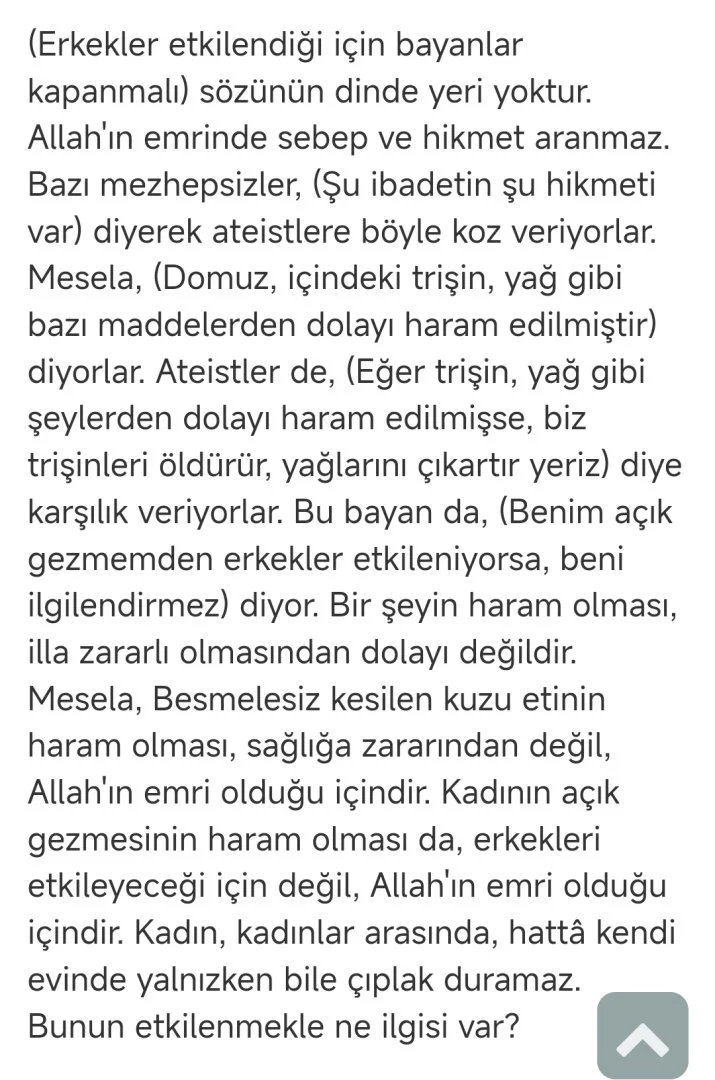 (Erkekler etkilendiği için bayanlar kapanmalı) sözünün dinde yeri yoktur. Allah'ın emrinde sebep ve hikmet aranmaz. Bazı mezhepsizler, (Şu ibadetin şu hikmeti var) diyerek ateistlere böyle koz veriyorlar. Mesela, (Domuz, içindeki trişin, yağ gibi bazı maddelerden dolayı haram edilmiştir) diyorlar. Ateistler de, (Eğer trişin, yağ gibi şeylerden dolayı haram edilmişse, biz trişinleri öldürür, yağlarını çıkartır yeriz) diye karşılık veriyorlar. Bu bayan da, (Benim açık gezmemden erkekler etkileniyorsa, beni ilgilendirmez) diyor. Bir şeyin haram olması, illa zararlı olmasından dolayı değildir. Mesela, Besmelesiz kesilen kuzu etinin haram olması, sağlığa zararından değil, Allah'ın emri olduğu içindir. Kadının açık gezmesinin haram olması da, erkekleri etkileyeceği için değil, Allah'ın emri olduğu içindir. Kadın, kadınlar arasında, hattâ kendi evinde yalnızken bile çıplak duramaz. Bunun etkilenmekle ne ilgisi var?